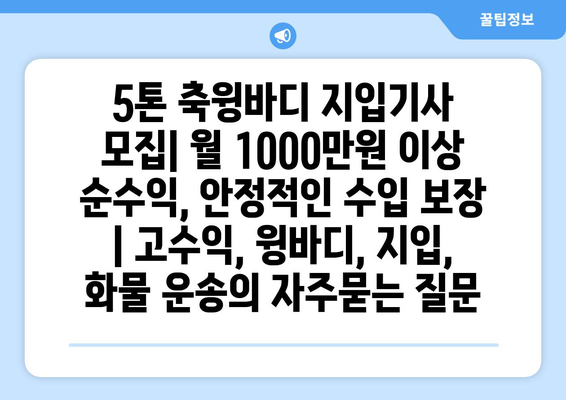 꿀팁정보

5톤 축윙바디 지입기사 모집| 월 1000만원 이상 순수익, 안정적인 수입 보장 | 고수익, 윙바디, 지입, 화물 운송의 자주묻는 질문